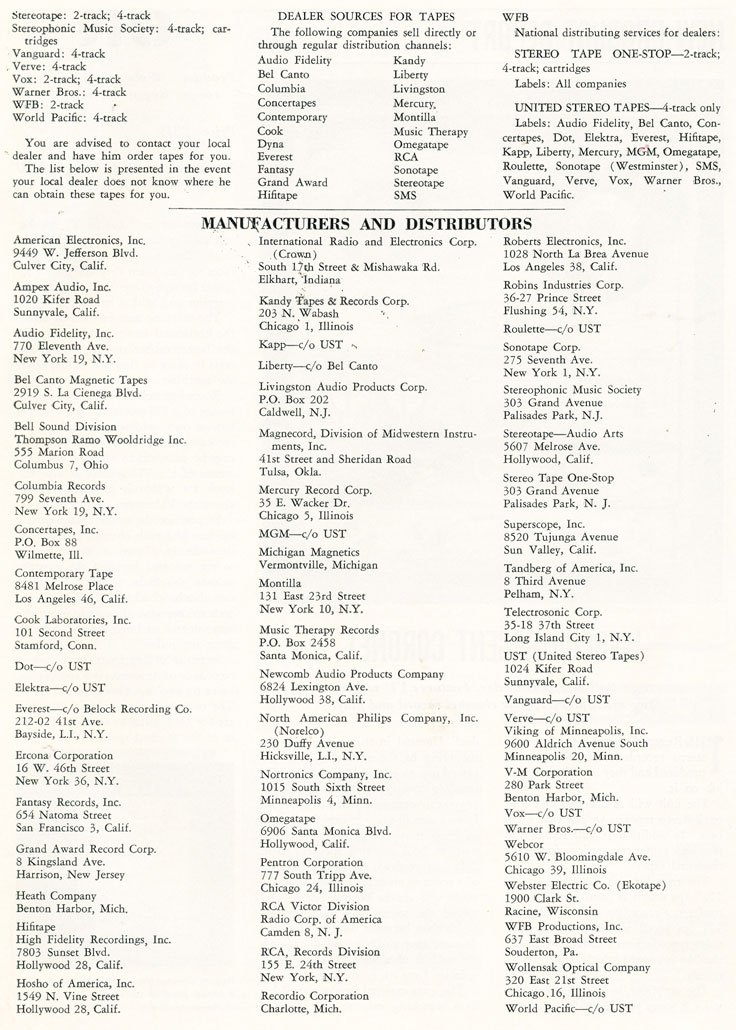 Stereotape: 2-track; 4-track
Stereophonic Music Society: 4-track; cartridges
Vanguard: 4-track
Verve: 4-track
Vox: 2-track; 4-track
Warner Bros.: 4-track
WFB: 2-track
World Pacific: 4-track

You are advised to contact your local dealer and have him order tapes for you. The list below is presented in the event your local dealer does not know where he can obtain these tapes for you.

DEALER SOURCES FOR TAPES

The following companies sell directly or through regular distribution channels:

Audio Fidelity
Bel Canto
Columbia
Concertapes
Contemporary
Cook
Dyna
Everest
Fantasy
Grand Award
Hifitape

Kandy
Liberty
Livingston
Mercury
Montilla
Music Therapy
Omegatape
RCA
Sonotape
Stereotape
SMS

WFB

National distributing services for dealers:

STEREO TAPE ONE-STOP—2-track; 4-track; cartridges
Labels: All companies

UNITED STEREO TAPES—4-track only
Labels: Audio Fidelity, Bel Canto, Concertapes, Dot, Elektra, Everest, Hifitape, Kapp, Liberty, Mercury, MGM, Omegatape, Roulette, Sonotape (Westminster), SMS, Vanguard, Verve, Vox, Warner Bros., World Pacific.

MANUFACTURERS AND DISTRIBUTORS

American Electronics, Inc.
9449 W. Jefferson Blvd.
Culver City, Calif.

Ampex Audio, Inc.
1020 Kifer Road
Sunnyvale, Calif.

Audio Fidelity, Inc.
770 Eleventh Ave.
New York 19, N.Y.

Bel Canto Magnetic Tapes
2919 S. La Cienega Blvd.
Culver City, Calif.

Bell Sound Division
Thompson Ramo Wooldridge Inc.
555 Marion Road
Columbus 7, Ohio

Columbia Records
799 Seventh Ave.
New York 19, N.Y.

Concertapes, Inc.
P.O. Box 88
Wilmette, Ill.

Contemporary Tape
8481 Melrose Place
Los Angeles 46, Calif.

Cook Laboratories, Inc.
101 Second Street
Stamford, Conn.

Dot—c/o UST

Elektra—c/o UST

Everest—c/o Belock Recording Co.
212-02 41st Ave.
Bayside, L.I., N.Y.

Ercona Corporation
16 W. 46th Street
New York 36, N.Y.

Fantasy Records, Inc.
654 Natoma Street
San Francisco 3, Calif.

Grand Award Record Corp.
8 Kingsland Ave.
Harrison, New Jersey

Heath Company
Benton Harbor, Mich.

Hifitape
High Fidelity Recordings, Inc.
7803 Sunset Blvd.
Hollywood 28, Calif.

Hosho of America, Inc.
1549 N. Vine Street
Hollywood 28, Calif.

International Radio and Electronics Corp. (Crown)
South 17th Street & Mishawaka Rd.
Elkhart, Indiana

Kandy Tapes & Records Corp.
203 N. Wabash
Chicago 1, Illinois

Kapp—c/o UST

Liberty—c/o Bel Canto

Livingston Audio Products Corp.
P.O. Box 202
Caldwell, N.J.

Magnecord, Division of Midwestern Instruments, Inc.
41st Street and Sheridan Road
Tulsa, Okla.

Mercury Record Corp.
35 E. Wacker Dr.
Chicago 5, Illinois

MGM—c/o UST

Michigan Magnetics
Vermontville, Michigan

Montilla
131 East 23rd Street
New York 10, N.Y.

Music Therapy Records
P.O. Box 2458
Santa Monica, Calif.

Newcomb Audio Products Company
6824 Lexington Ave.
Hollywood 38, Calif.

North American Philips Company, Inc. (Norelco)
230 Duffy Avenue
Hicksville, L.I., N.Y.

Nortronics Company, Inc.
1015 South Sixth Street
Minneapolis 4, Minn.

Omegatape
6906 Santa Monica Blvd.
Hollywood, Calif.

Pentron Corporation
777 South Tripp Ave.
Chicago 24, Illinois

RCA Victor Division
Radio Corp. of America
Camden 8, N. J.

RCA, Records Division
155 E. 24th Street
New York, N.Y.

Recordio Corporation
Charlotte, Mich.

Roberts Electronics, Inc.
1028 North La Brea Avenue
Los Angeles 38, Calif.

Robins Industries Corp.
36-27 Prince Street
Flushing 54, N.Y.

Roulette—c/o UST

Sonotape Corp.
275 Seventh Ave.
New York 1, N.Y.

Stereophonic Music Society
303 Grand Avenue
Palisades Park, N.J.

Stereotape—Audio Arts
5607 Melrose Ave.
Hollywood, Calif.

Stereo Tape One-Stop
303 Grand Avenue
Palisades Park, N. J.

Superscope, Inc.
8520 Tujunga Avenue
Sun Valley, Calif.

Tandberg of America, Inc.
8 Third Avenue
Pelham, N.Y.

Telectrosonic Corp.
35-18 37th Street
Long Island City 1, N.Y.

UST (United Stereo Tapes)
1024 Kifer Road
Sunnyvale, Calif.

Vanguard—c/o UST

Verve—c/o UST

Viking of Minneapolis, Inc.
9600 Aldrich Avenue South
Minneapolis 20, Minn.

V-M Corporation
280 Park Street
Benton Harbor, Mich.

Vox—c/o UST

Warner Bros.—c/o UST

Webcor
5610 W. Bloomingdale Ave.
Chicago 39, Illinois

Webster Electric Co. (Ekotape)
1900 Clark St.
Racine, Wisconsin

WFB Productions, Inc.
637 East Broad Street
Souderton, Pa.

Wollensak Optical Company
320 East 21st Street
Chicago 16, Illinois

World Pacific—c/o UST